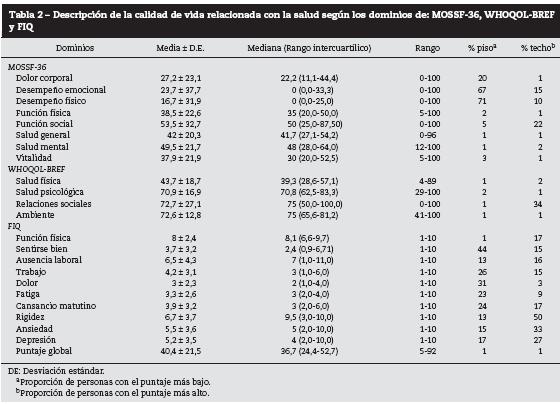 Tabla 2 – Descripción de la calidad de vida relacionada con la salud según los dominios de: MOSSF-36, WHOQOL-BREF y FIQ

| Dominios | Media ± D.E. | Mediana (Rango intercuartílico) | Rango | % piso$^a$ | % techo$^b$ |
|---|---|---|---|---|---|
| MOSSF-36 | | | | | |
| Dolor corporal | 27,2 ± 23,1 | 22,2 (11,1-44,4) | 0-100 | 20 | 1 |
| Desempeño emocional | 23,7 ± 37,7 | 0 (0,0-33,3) | 0-100 | 67 | 15 |
| Desempeño físico | 16,7 ± 31,9 | 0 (0,0-25,0) | 0-100 | 71 | 10 |
| Función física | 38,5 ± 22,6 | 35 (20,0-50,0) | 5-100 | 2 | 1 |
| Función social | 53,5 ± 32,7 | 50 (25,0-87,50) | 0-100 | 5 | 22 |
| Salud general | 42 ± 20,3 | 41,7 (27,1-54,2) | 0-96 | 1 | 1 |
| Salud mental | 49,5 ± 21,7 | 48 (28,0-64,0) | 12-100 | 1 | 2 |
| Vitalidad | 37,9 ± 21,9 | 30 (20,0-52,5) | 5-100 | 3 | 1 |
| WHOQOL-BREF | | | | | |
| Salud física | 43,7 ± 18,7 | 39,3 (28,6-57,1) | 4-89 | 1 | 2 |
| Salud psicológica | 70,9 ± 16,9 | 70,8 (62,5-83,3) | 29-100 | 2 | 1 |
| Relaciones sociales | 72,7 ± 27,1 | 75 (50,0-100,0) | 0-100 | 1 | 34 |
| Ambiente | 72,6 ± 12,8 | 75 (65,6-81,2) | 41-100 | 1 | 1 |
| FIQ | | | | | |
| Función física | 8 ± 2,4 | 8,1 (6,6-9,7) | 1-10 | 1 | 17 |
| Sentirse bien | 3,7 ± 3,2 | 2,4 (0,9-6,71) | 1-10 | 44 | 15 |
| Ausencia laboral | 6,5 ± 4,3 | 7 (1,0-11,0) | 1-10 | 13 | 16 |
| Trabajo | 4,2 ± 3,1 | 3 (1,0-6,0) | 1-10 | 26 | 15 |
| Dolor | 3 ± 2,3 | 2 (1,0-4,0) | 1-10 | 31 | 3 |
| Fatiga | 3,3 ± 2,6 | 3 (2,0-4,0) | 1-10 | 23 | 9 |
| Cansancio matutino | 3,9 ± 3,2 | 3 (2,0-6,0) | 1-10 | 24 | 17 |
| Rigidez | 6,7 ± 3,7 | 9,5 (3,0-10,0) | 1-10 | 13 | 50 |
| Ansiedad | 5,5 ± 3,6 | 5 (2,0-10,0) | 1-10 | 15 | 33 |
| Depresión | 5,2 ± 3,5 | 4 (2,0-10,0) | 1-10 | 17 | 27 |
| Puntaje global | 40,4 ± 21,5 | 36,7 (24,4-52,7) | 5-92 | 1 | 1 |

DE: Desviación estándar.
$^a$Proporción de personas con el puntaje más bajo.
$^b$Proporción de personas con el puntaje más alto.